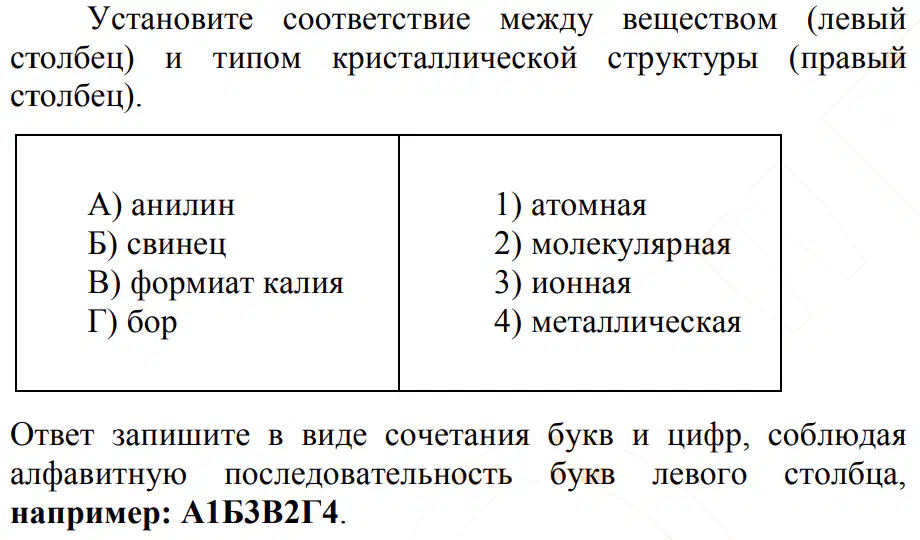 Установите соответствие между веществом (левый столбец) и типом кристаллической структуры (правый столбец).

| А) анилин<br>Б) свинец<br>В) формиат калия<br>Г) бор | 1) атомная<br>2) молекулярная<br>3) ионная<br>4) металлическая |
|---|---|

Ответ запишите в виде сочетания букв и цифр, соблюдая алфавитную последовательность букв левого столбца, **например: А1Б3В2Г4**.